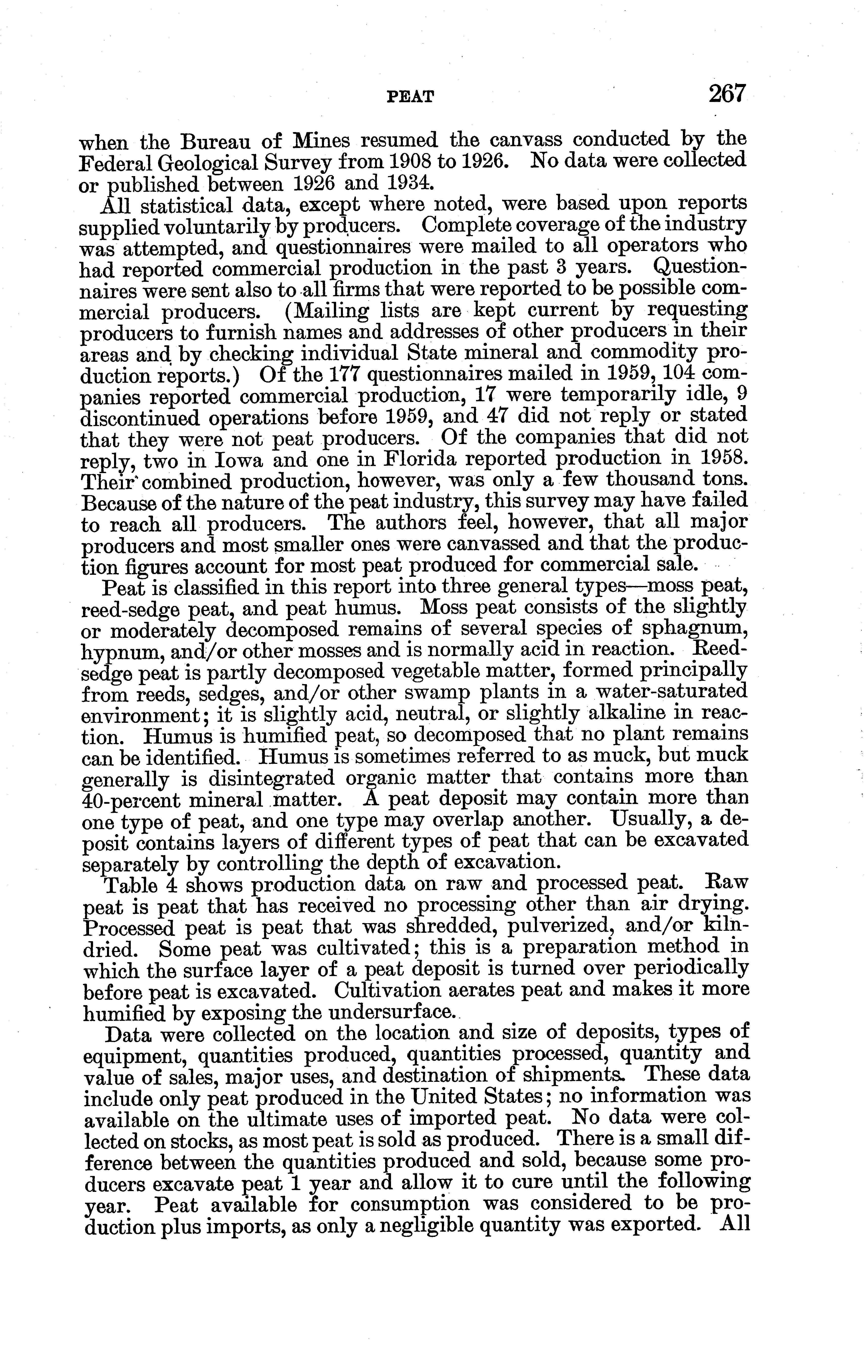 PEAT 267

when the Bureau of Mines resumed the canvass conducted by the Federal Geological Survey from 1908 to 1926. No data were collected or published between 1926 and 1934.

All statistical data, except where noted, were based upon reports supplied voluntarily by producers. Complete coverage of the industry was attempted, and questionnaires were mailed to all operators who had reported commercial production in the past 3 years. Questionnaires were sent also to all firms that were reported to be possible commercial producers. (Mailing lists are kept current by requesting producers to furnish names and addresses of other producers in their areas and by checking individual State mineral and commodity production reports.) Of the 177 questionnaires mailed in 1959, 104 companies reported commercial production, 17 were temporarily idle, 9 discontinued operations before 1959, and 47 did not reply or stated that they were not peat producers. Of the companies that did not reply, two in Iowa and one in Florida reported production in 1958. Their combined production, however, was only a few thousand tons. Because of the nature of the peat industry, this survey may have failed to reach all producers. The authors feel, however, that all major producers and most smaller ones were canvassed and that the production figures account for most peat produced for commercial sale.

Peat is classified in this report into three general types—moss peat, reed-sedge peat, and peat humus. Moss peat consists of the slightly or moderately decomposed remains of several species of sphagnum, hypnum, and/or other mosses and is normally acid in reaction. Reed-sedge peat is partly decomposed vegetable matter, formed principally from reeds, sedges, and/or other swamp plants in a water-saturated environment; it is slightly acid, neutral, or slightly alkaline in reaction. Humus is humified peat, so decomposed that no plant remains can be identified. Humus is sometimes referred to as muck, but muck generally is disintegrated organic matter that contains more than 40-percent mineral matter. A peat deposit may contain more than one type of peat, and one type may overlap another. Usually, a deposit contains layers of different types of peat that can be excavated separately by controlling the depth of excavation.

Table 4 shows production data on raw and processed peat. Raw peat is peat that has received no processing other than air drying. Processed peat is peat that was shredded, pulverized, and/or kiln-dried. Some peat was cultivated; this is a preparation method in which the surface layer of a peat deposit is turned over periodically before peat is excavated. Cultivation aerates peat and makes it more humified by exposing the undersurface.

Data were collected on the location and size of deposits, types of equipment, quantities produced, quantities processed, quantity and value of sales, major uses, and destination of shipments. These data include only peat produced in the United States; no information was available on the ultimate uses of imported peat. No data were collected on stocks, as most peat is sold as produced. There is a small difference between the quantities produced and sold, because some producers excavate peat 1 year and allow it to cure until the following year. Peat available for consumption was considered to be production plus imports, as only a negligible quantity was exported. All